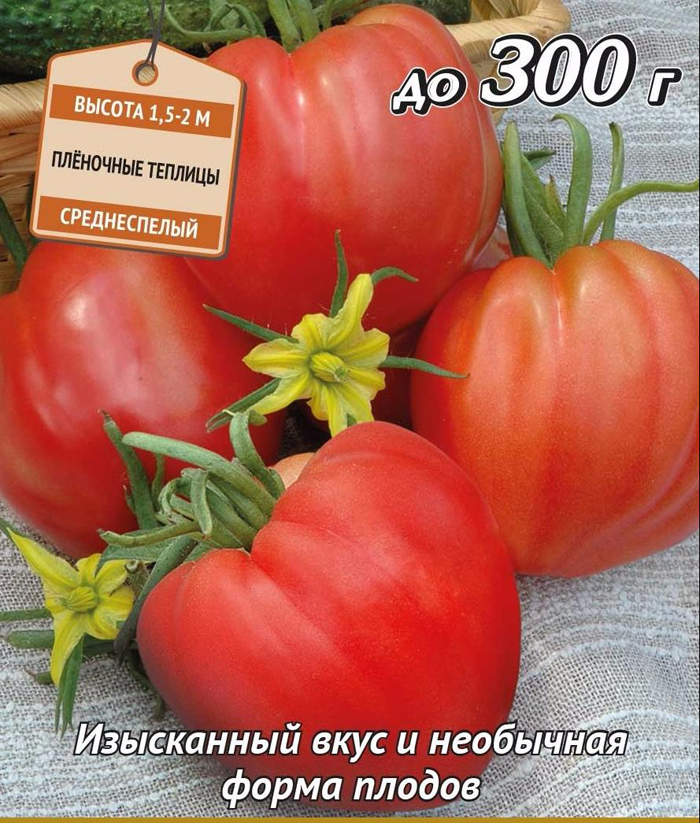 ВЫСОТА 1,5-2 М

ПЛЁНОЧНЫЕ ТЕПЛИЦЫ

СРЕДНЕСПЕЛЫЙ

до 300 г

Изысканный вкус и необычная форма плодов